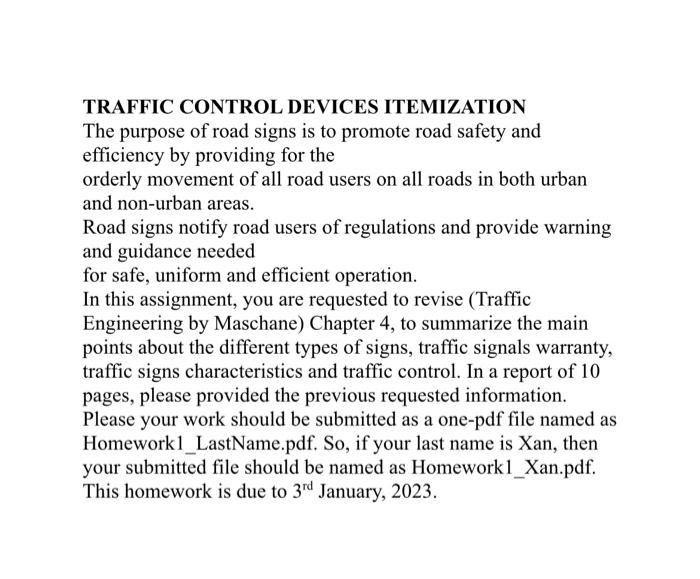 **TRAFFIC CONTROL DEVICES ITEMIZATION**
The purpose of road signs is to promote road safety and efficiency by providing for the orderly movement of all road users on all roads in both urban and non-urban areas.
Road signs notify road users of regulations and provide warning and guidance needed for safe, uniform and efficient operation.
In this assignment, you are requested to revise (Traffic Engineering by Maschane) Chapter 4, to summarize the main points about the different types of signs, traffic signals warranty, traffic signs characteristics and traffic control. In a report of 10 pages, please provided the previous requested information. Please your work should be submitted as a one-pdf file named as Homework1_LastName.pdf. So, if your last name is Xan, then your submitted file should be named as Homework1_Xan.pdf. This homework is due to 3$^{rd}$ January, 2023.